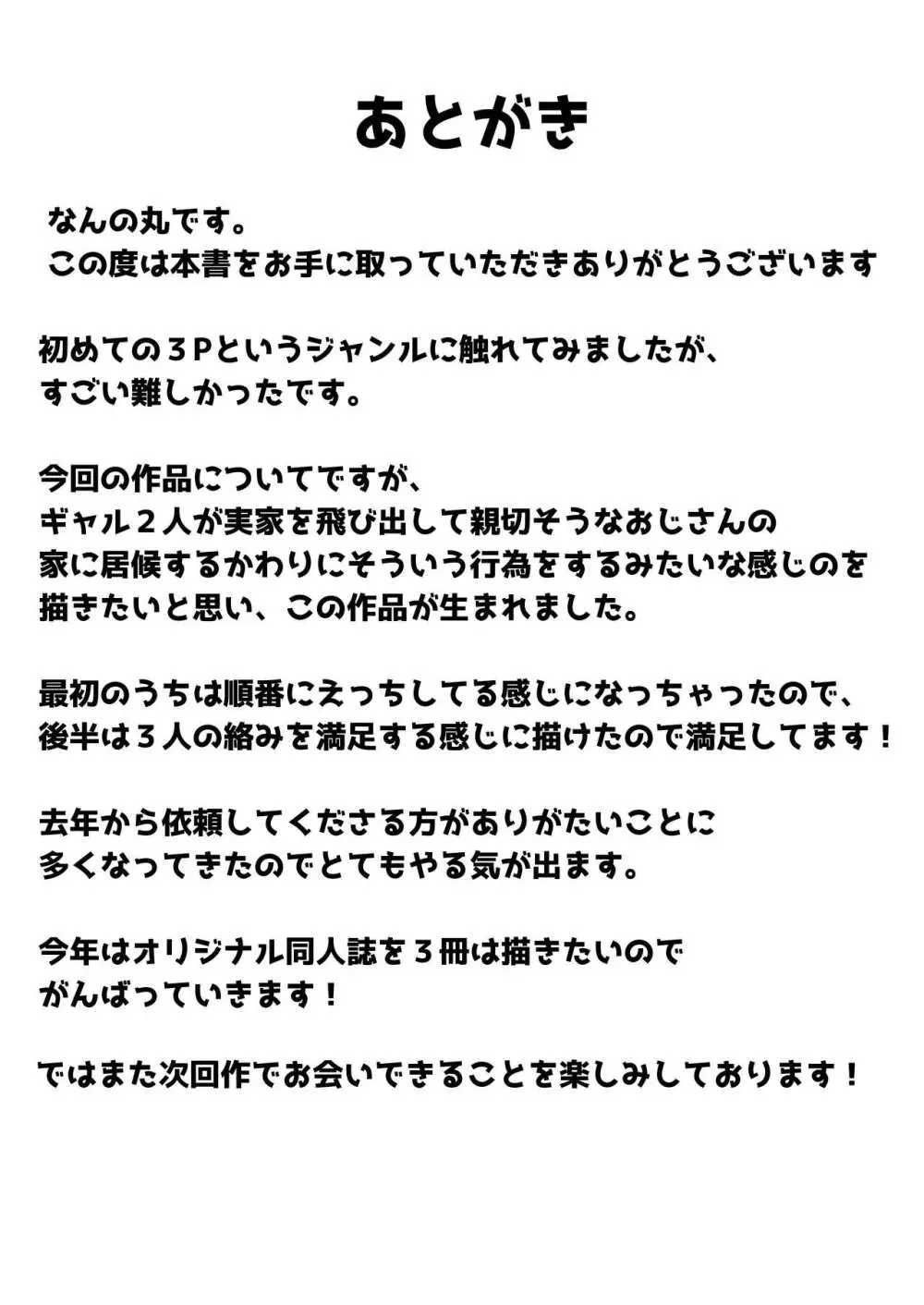 あとがき

なんの丸です。
この度は本書をお手に取っていただきありがとうございます

初めての３Ｐというジャンルに触れてみましたが、
すごい難しかったです。

今回の作品についてですが、
ギャル２人が実家を飛び出して親切そうなおじさんの
家に居候するかわりにそういう行為をするみたいな感じのを
描きたいと思い、この作品が生まれました。

最初のうちは順番にえっちしてる感じになっちゃったので、
後半は３人の絡みを満足する感じに描けたので満足してます！

去年から依頼してくださる方がありがたいことに
多くなってきたのでとてもやる気が出ます。

今年はオリジナル同人誌を３冊は描きたいので
がんばっていきます！

ではまた次回作でお会いできることを楽しみしております！